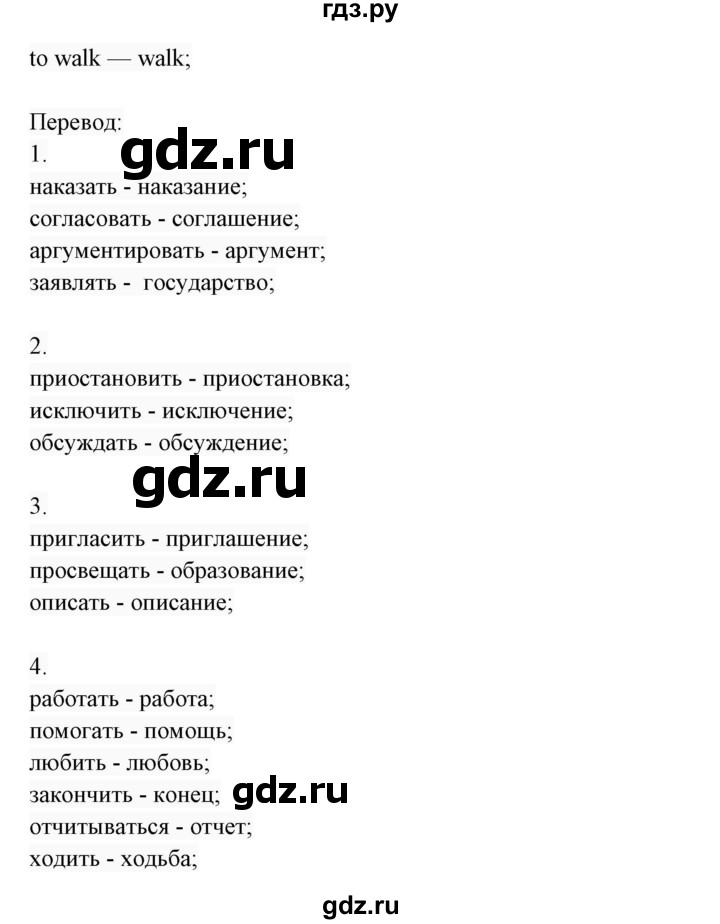 гдз.ру

to walk — walk;

Перевод:
1.
gdz.ru
наказать - наказание;
согласовать - соглашение;
аргументировать - аргумент;
заявлять - государство;

2.
приостановить - приостановка;
исключить - исключение;
обсуждать - обсуждение;
gdz.ru

3.
пригласить - приглашение;
просвещать - образование;
описать - описание;

4.
работать - работа;
помогать - помощь;
любить - любовь;
закончить - конец;
gdz.ru
отчитываться - отчет;
ходить - ходьба;

gdz.ru